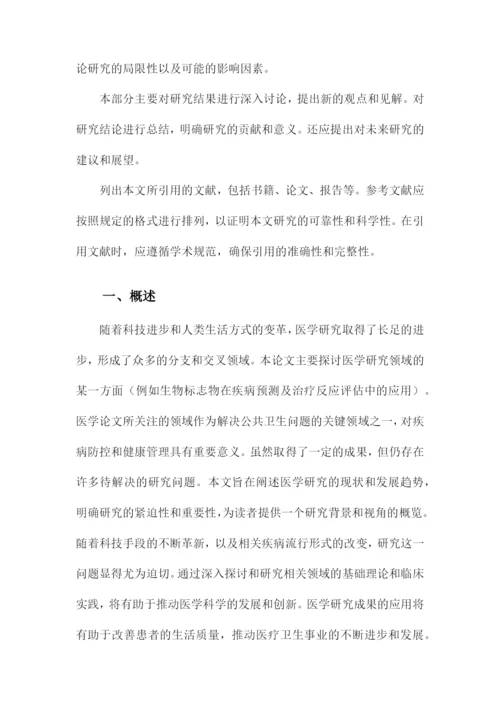 论研究的局限性以及可能的影响因素。

本部分主要对研究结果进行深入讨论，提出新的观点和见解。对研究结论进行总结，明确研究的贡献和意义。还应提出对未来研究的建议和展望。

列出本文所引用的文献，包括书籍、论文、报告等。参考文献应按照规定的格式进行排列，以证明本文研究的可靠性和科学性。在引用文献时，应遵循学术规范，确保引用的准确性和完整性。

一、概述

随着科技进步和人类生活方式的变革，医学研究取得了长足的进步，形成了众多的分支和交叉领域。本论文主要探讨医学研究领域的某一方面（例如生物标志物在疾病预测及治疗反应评估中的应用）。医学论文所关注的领域作为解决公共卫生问题的关键领域之一，对疾病防控和健康管理具有重要意义。虽然取得了一定的成果，但仍存在许多待解决的研究问题。本文旨在阐述医学研究的现状和发展趋势，明确研究的紧迫性和重要性，为读者提供一个研究背景和视角的概览。随着科技手段的不断革新，以及相关疾病流行形式的改变，研究这一问题显得尤为迫切。通过深入探讨和研究相关领域的基础理论和临床实践，将有助于推动医学科学的发展和创新。医学研究成果的应用将有助于改善患者的生活质量，推动医疗卫生事业的不断进步和发展。